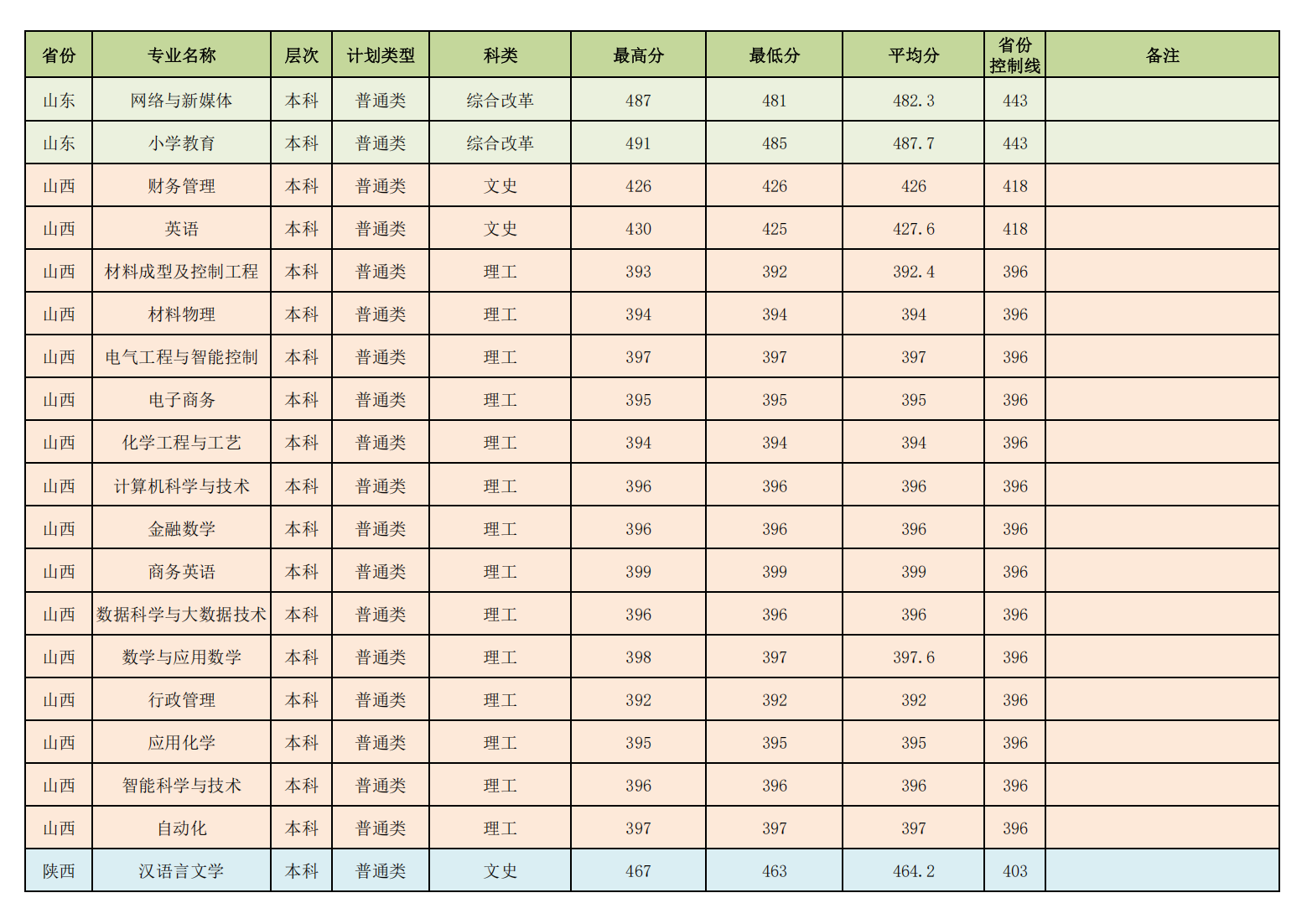 | 省份 | 专业名称 | 层次 | 计划类型 | 科类 | 最高分 | 最低分 | 平均分 | 省份控制线 | 备注 |
|---|---|---|---|---|---|---|---|---|---|
| 山东 | 网络与新媒体 | 本科 | 普通类 | 综合改革 | 487 | 481 | 482.3 | 443 | |
| 山东 | 小学教育 | 本科 | 普通类 | 综合改革 | 491 | 485 | 487.7 | 443 | |
| 山西 | 财务管理 | 本科 | 普通类 | 文史 | 426 | 426 | 426 | 418 | |
| 山西 | 英语 | 本科 | 普通类 | 文史 | 430 | 425 | 427.6 | 418 | |
| 山西 | 材料成型及控制工程 | 本科 | 普通类 | 理工 | 393 | 392 | 392.4 | 396 | |
| 山西 | 材料物理 | 本科 | 普通类 | 理工 | 394 | 394 | 394 | 396 | |
| 山西 | 电气工程与智能控制 | 本科 | 普通类 | 理工 | 397 | 397 | 397 | 396 | |
| 山西 | 电子商务 | 本科 | 普通类 | 理工 | 395 | 395 | 395 | 396 | |
| 山西 | 化学工程与工艺 | 本科 | 普通类 | 理工 | 394 | 394 | 394 | 396 | |
| 山西 | 计算机科学与技术 | 本科 | 普通类 | 理工 | 396 | 396 | 396 | 396 | |
| 山西 | 金融数学 | 本科 | 普通类 | 理工 | 396 | 396 | 396 | 396 | |
| 山西 | 商务英语 | 本科 | 普通类 | 理工 | 399 | 399 | 399 | 396 | |
| 山西 | 数据科学与大数据技术 | 本科 | 普通类 | 理工 | 396 | 396 | 396 | 396 | |
| 山西 | 数学与应用数学 | 本科 | 普通类 | 理工 | 398 | 397 | 397.6 | 396 | |
| 山西 | 行政管理 | 本科 | 普通类 | 理工 | 392 | 392 | 392 | 396 | |
| 山西 | 应用化学 | 本科 | 普通类 | 理工 | 395 | 395 | 395 | 396 | |
| 山西 | 智能科学与技术 | 本科 | 普通类 | 理工 | 396 | 396 | 396 | 396 | |
| 山西 | 自动化 | 本科 | 普通类 | 理工 | 397 | 397 | 397 | 396 | |
| 陕西 | 汉语言文学 | 本科 | 普通类 | 文史 | 467 | 463 | 464.2 | 403 | |